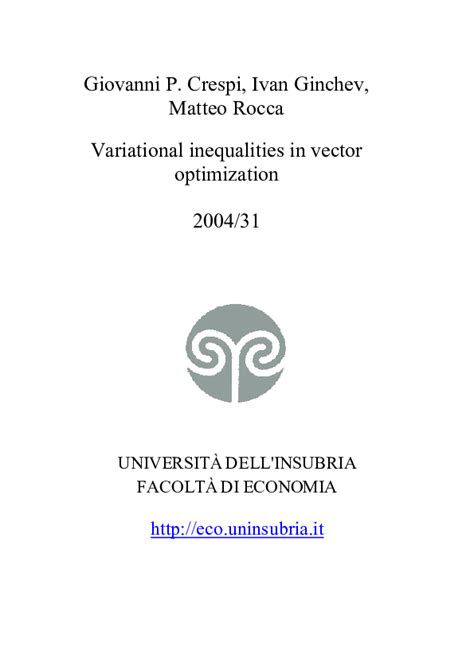 Giovanni P. Crespi, Ivan Ginchev, Matteo Rocca

Variational inequalities in vector optimization

2004/31

UNIVERSITÀ DELL'INSUBRIA
FACOLTÀ DI ECONOMIA

http://eco.uninsubria.it